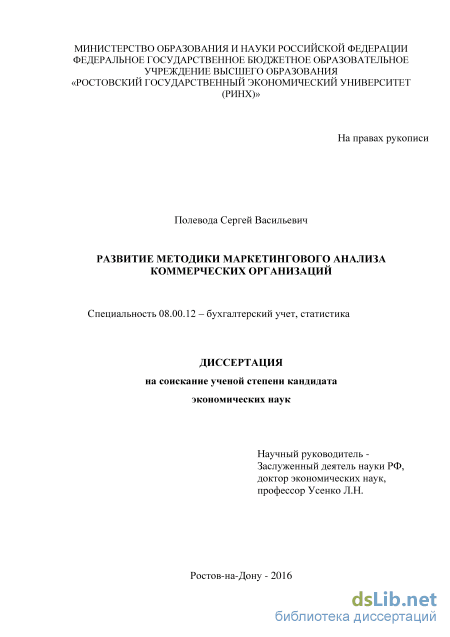 МИНИСТЕРСТВО ОБРАЗОВАНИЯ И НАУКИ РОССИЙСКОЙ ФЕДЕРАЦИИ
ФЕДЕРАЛЬНОЕ ГОСУДАРСТВЕННОЕ БЮДЖЕТНОЕ ОБРАЗОВАТЕЛЬНОЕ УЧРЕЖДЕНИЕ ВЫСШЕГО ОБРАЗОВАНИЯ
«РОСТОВСКИЙ ГОСУДАРСТВЕННЫЙ ЭКОНОМИЧЕСКИЙ УНИВЕРСИТЕТ (РИНХ)»

На правах рукописи

Полевода Сергей Васильевич

РАЗВИТИЕ МЕТОДИКИ МАРКЕТИНГОВОГО АНАЛИЗА КОММЕРЧЕСКИХ ОРГАНИЗАЦИЙ

Специальность 08.00.12 – бухгалтерский учет, статистика

ДИССЕРТАЦИЯ
на соискание ученой степени кандидата
экономических наук

Научный руководитель -
Заслуженный деятель науки РФ,
доктор экономических наук,
профессор Усенко Л.Н.

Ростов-на-Дону - 2016

dsLib.net
библиотека диссертаций